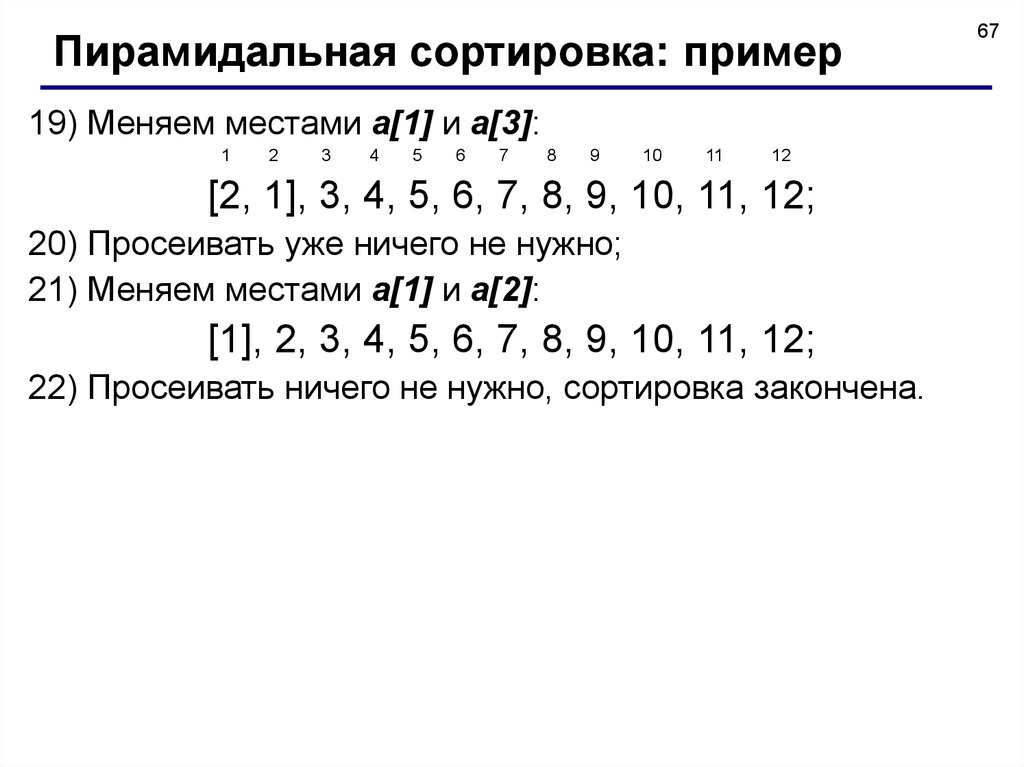 67

Пирамидальная сортировка: пример

19) Меняем местами a[1] и a[3]:

1 2 3 4 5 6 7 8 9 10 11 12

[2, 1], 3, 4, 5, 6, 7, 8, 9, 10, 11, 12;

20) Просеивать уже ничего не нужно;

21) Меняем местами a[1] и a[2]:

[1], 2, 3, 4, 5, 6, 7, 8, 9, 10, 11, 12;

22) Просеивать ничего не нужно, сортировка закончена.